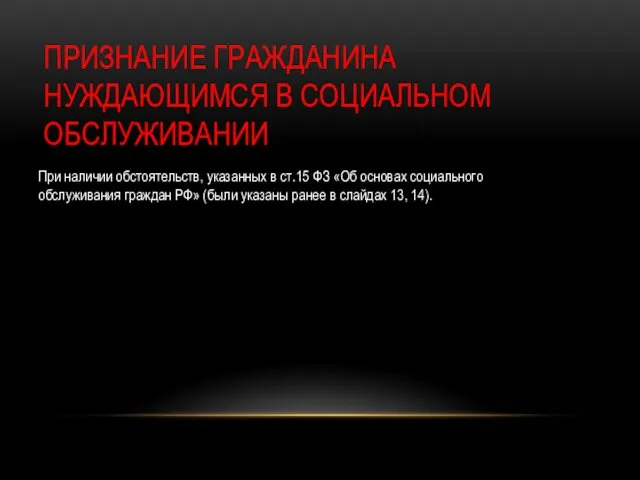 ПРИЗНАНИЕ ГРАЖДАНИНА НУЖДАЮЩИМСЯ В СОЦИАЛЬНОМ ОБСЛУЖИВАНИИ

При наличии обстоятельств, указанных в ст.15 ФЗ «Об основах социального обслуживания граждан РФ» (были указаны ранее в слайдах 13, 14).